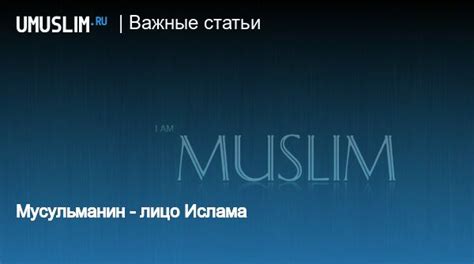 UMUSLIM.RU | Важные статьи

I AM
MUSLIM

Мусульманин - лицо Ислама